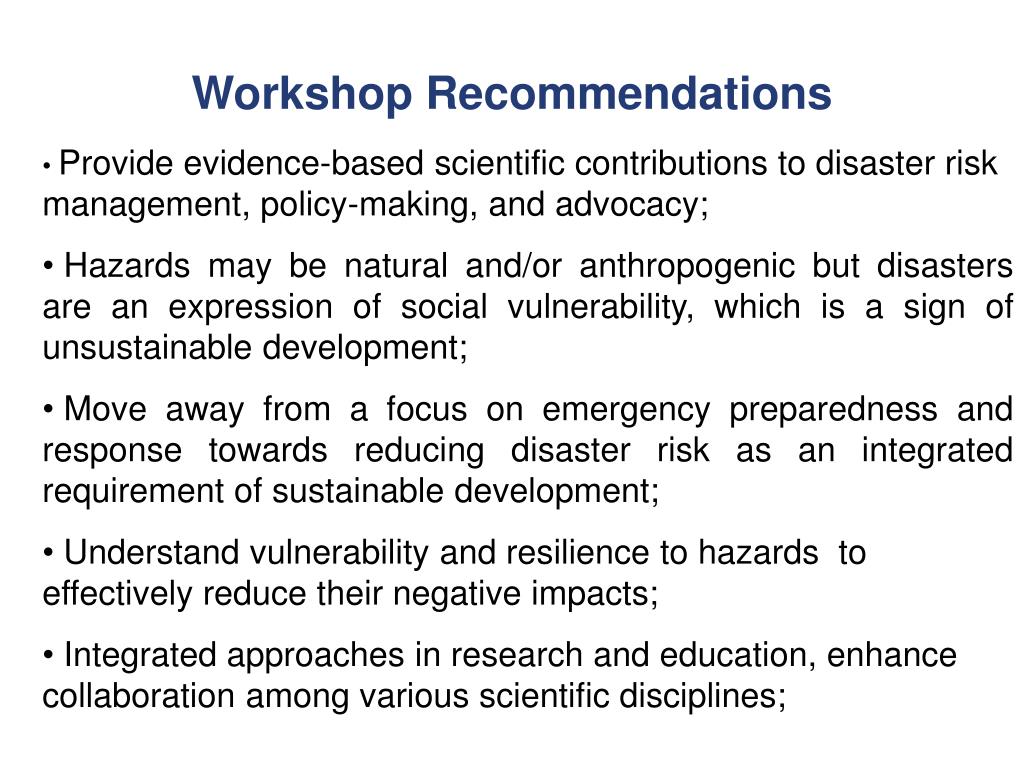 Workshop Recommendations

• Provide evidence-based scientific contributions to disaster risk management, policy-making, and advocacy;

• Hazards may be natural and/or anthropogenic but disasters are an expression of social vulnerability, which is a sign of unsustainable development;

• Move away from a focus on emergency preparedness and response towards reducing disaster risk as an integrated requirement of sustainable development;

• Understand vulnerability and resilience to hazards to effectively reduce their negative impacts;

• Integrated approaches in research and education, enhance collaboration among various scientific disciplines;